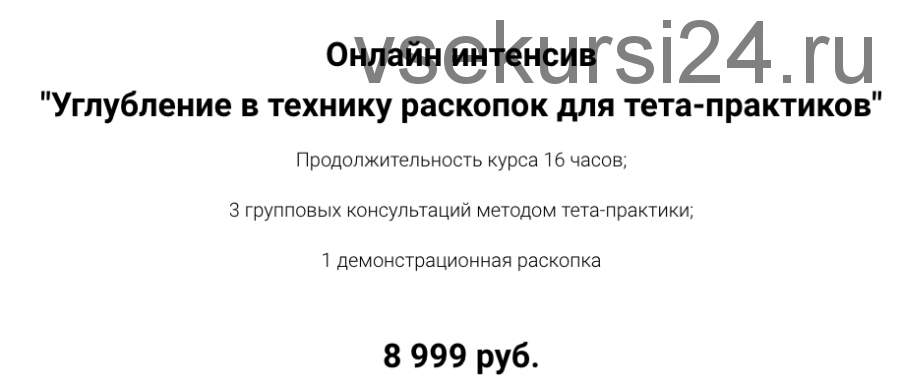 vsekursi24.ru

Онлайн интенсив
"Углубление в технику раскопок для тета-практиков"

Продолжительность курса 16 часов;

3 групповых консультаций методом тета-практики;

1 демонстрационная раскопка

8 999 руб.